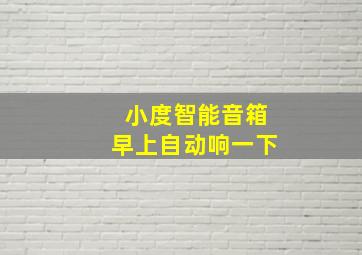 小度智能音箱
早上自动响一下